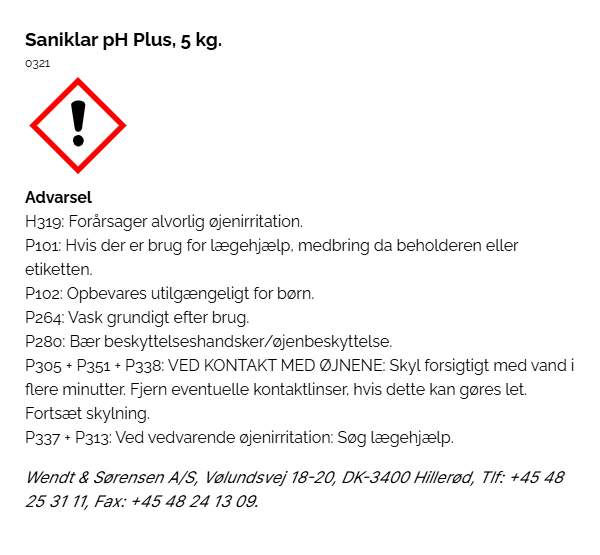 Saniklar pH Plus, 5 kg.
0321

Advarsel
H319: Forårsager alvorlig øjenirritation.
P101: Hvis der er brug for lægehjælp, medbring da beholderen eller etiketten.
P102: Opbevares utilgængeligt for børn.
P264: Vask grundigt efter brug.
P280: Bær beskyttelseshandsker/øjenbeskyttelse.
P305 + P351 + P338: VED KONTAKT MED ØJNENE: Skyl forsigtigt med vand i flere minutter. Fjern eventuelle kontaktlinser, hvis dette kan gøres let. Fortsæt skylning.
P337 + P313: Ved vedvarende øjenirritation: Søg lægehjælp.

Wendt & Sørensen A/S, Vølundsvej 18-20, DK-3400 Hillerød, Tlf: +45 48 25 31 11, Fax: +45 48 24 13 09.